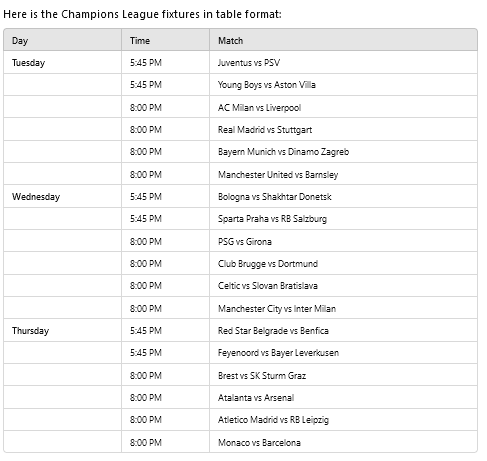 Here is the Champions League fixtures in table format:

| Day | Time | Match |
|---|---|---|
| Tuesday | 5:45 PM | Juventus vs PSV |
| | 5:45 PM | Young Boys vs Aston Villa |
| | 8:00 PM | AC Milan vs Liverpool |
| | 8:00 PM | Real Madrid vs Stuttgart |
| | 8:00 PM | Bayern Munich vs Dinamo Zagreb |
| | 8:00 PM | Manchester United vs Barnsley |
| Wednesday | 5:45 PM | Bologna vs Shakhtar Donetsk |
| | 5:45 PM | Sparta Praha vs RB Salzburg |
| | 8:00 PM | PSG vs Girona |
| | 8:00 PM | Club Brugge vs Dortmund |
| | 8:00 PM | Celtic vs Slovan Bratislava |
| | 8:00 PM | Manchester City vs Inter Milan |
| Thursday | 5:45 PM | Red Star Belgrade vs Benfica |
| | 5:45 PM | Feyenoord vs Bayer Leverkusen |
| | 8:00 PM | Brest vs SK Sturm Graz |
| | 8:00 PM | Atalanta vs Arsenal |
| | 8:00 PM | Atletico Madrid vs RB Leipzig |
| | 8:00 PM | Monaco vs Barcelona |